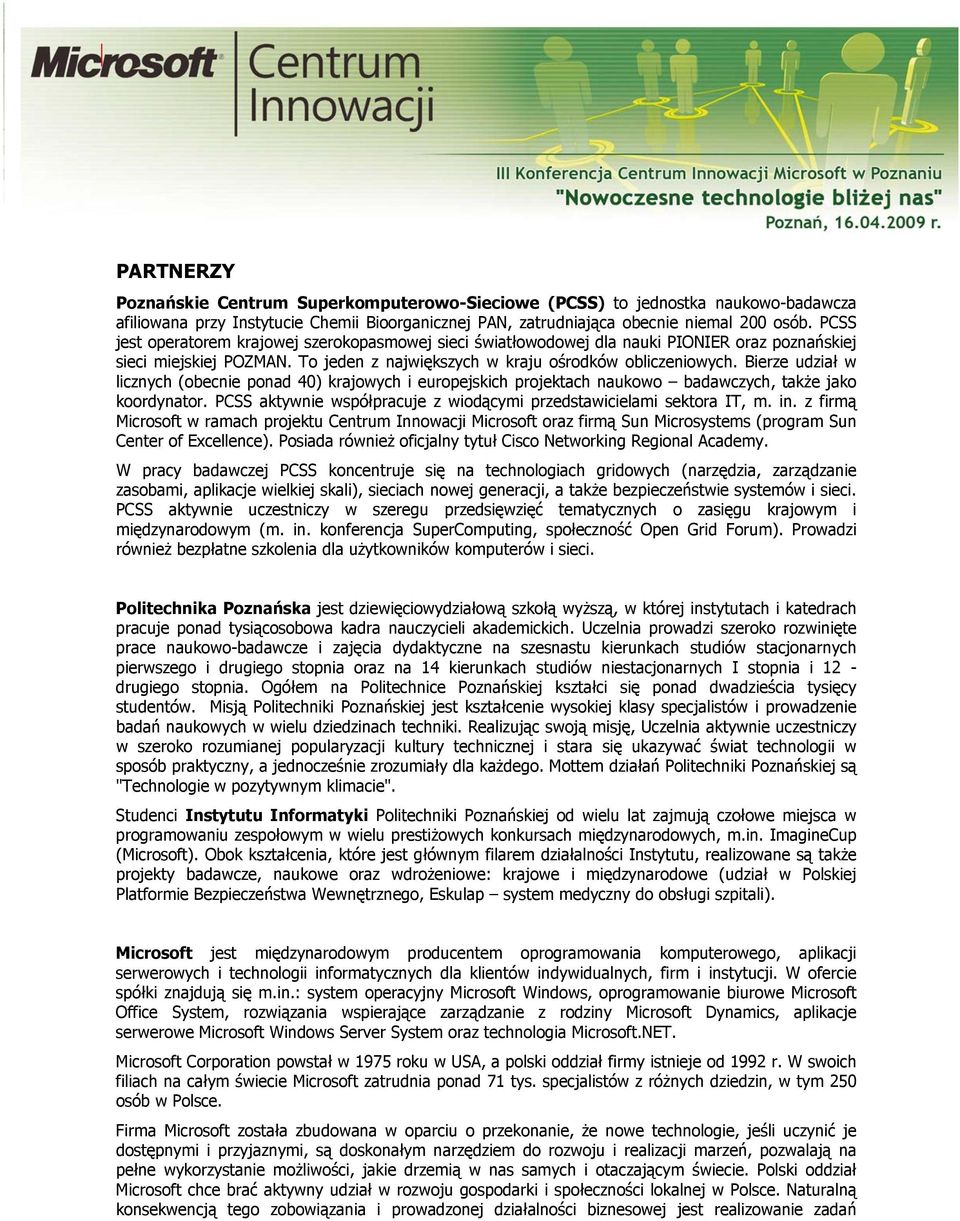 Microsoft Centrum Innowacji

III Konferencja Centrum Innowacji Microsoft w Poznaniu
"Nowoczesne technologie bliżej nas"
Poznań, 16.04.2009 r.

PARTNERZY

Poznańskie Centrum Superkomputerowo-Sieciowe (PCSS) to jednostka naukowo-badawcza afiliowana przy Instytucie Chemii Bioorganicznej PAN, zatrudniająca obecnie niemal 200 osób. PCSS jest operatorem krajowej szerokopasmowej sieci światłowodowej dla nauki PIONIER oraz poznańskiej sieci miejskiej POZMAN. To jeden z największych w kraju ośrodków obliczeniowych. Bierze udział w licznych (obecnie ponad 40) krajowych i europejskich projektach naukowo – badawczych, także jako koordynator. PCSS aktywnie współpracuje z wiodącymi przedstawicielami sektora IT, m. in. z firmą Microsoft w ramach projektu Centrum Innowacji Microsoft oraz firmą Sun Microsystems (program Sun Center of Excellence). Posiada również oficjalny tytuł Cisco Networking Regional Academy.

W pracy badawczej PCSS koncentruje się na technologiach gridowych (narzędzia, zarządzanie zasobami, aplikacje wielkiej skali), sieciach nowej generacji, a także bezpieczeństwie systemów i sieci. PCSS aktywnie uczestniczy w szeregu przedsięwzięć tematycznych o zasięgu krajowym i międzynarodowym (m. in. konferencja SuperComputing, społeczność Open Grid Forum). Prowadzi również bezpłatne szkolenia dla użytkowników komputerów i sieci.

Politechnika Poznańska jest dziewięciowydziałową szkołą wyższą, w której instytutach i katedrach pracuje ponad tysiącosobowa kadra nauczycieli akademickich. Uczelnia prowadzi szeroko rozwinięte prace naukowo-badawcze i zajęcia dydaktyczne na szesnastu kierunkach studiów stacjonarnych pierwszego i drugiego stopnia oraz na 14 kierunkach studiów niestacjonarnych I stopnia i 12 - drugiego stopnia. Ogółem na Politechnice Poznańskiej kształci się ponad dwadzieścia tysięcy studentów. Misją Politechniki Poznańskiej jest kształcenie wysokiej klasy specjalistów i prowadzenie badań naukowych w wielu dziedzinach techniki. Realizując swoją misję, Uczelnia aktywnie uczestniczy w szeroko rozumianej popularyzacji kultury technicznej i stara się ukazywać świat technologii w sposób praktyczny, a jednocześnie zrozumiały dla każdego. Mottem działań Politechniki Poznańskiej są "Technologie w pozytywnym klimacie".

Studenci Instytutu Informatyki Politechniki Poznańskiej od wielu lat zajmują czołowe miejsca w programowaniu zespołowym w wielu prestiżowych konkursach międzynarodowych, m.in. ImagineCup (Microsoft). Obok kształcenia, które jest głównym filarem działalności Instytutu, realizowane są także projekty badawcze, naukowe oraz wdrożeniowe: krajowe i międzynarodowe (udział w Polskiej Platformie Bezpieczeństwa Wewnętrznego, Eskulap – system medyczny do obsługi szpitali).

Microsoft jest międzynarodowym producentem oprogramowania komputerowego, aplikacji serwerowych i technologii informatycznych dla klientów indywidualnych, firm i instytucji. W ofercie spółki znajdują się m.in.: system operacyjny Microsoft Windows, oprogramowanie biurowe Microsoft Office System, rozwiązania wspierające zarządzanie z rodziny Microsoft Dynamics, aplikacje serwerowe Microsoft Windows Server System oraz technologia Microsoft.NET.

Microsoft Corporation powstał w 1975 roku w USA, a polski oddział firmy istnieje od 1992 r. W swoich filiach na całym świecie Microsoft zatrudnia ponad 71 tys. specjalistów z różnych dziedzin, w tym 250 osób w Polsce.

Firma Microsoft została zbudowana w oparciu o przekonanie, że nowe technologie, jeśli uczynić je dostępnymi i przyjaznymi, są doskonałym narzędziem do rozwoju i realizacji marzeń, pozwalają na pełne wykorzystanie możliwości, jakie drzemią w nas samych i otaczającym świecie. Polski oddział Microsoft chce brać aktywny udział w rozwoju gospodarki i społeczności lokalnej w Polsce. Naturalną konsekwencją tego zobowiązania i prowadzonej działalności biznesowej jest realizowanie zadań